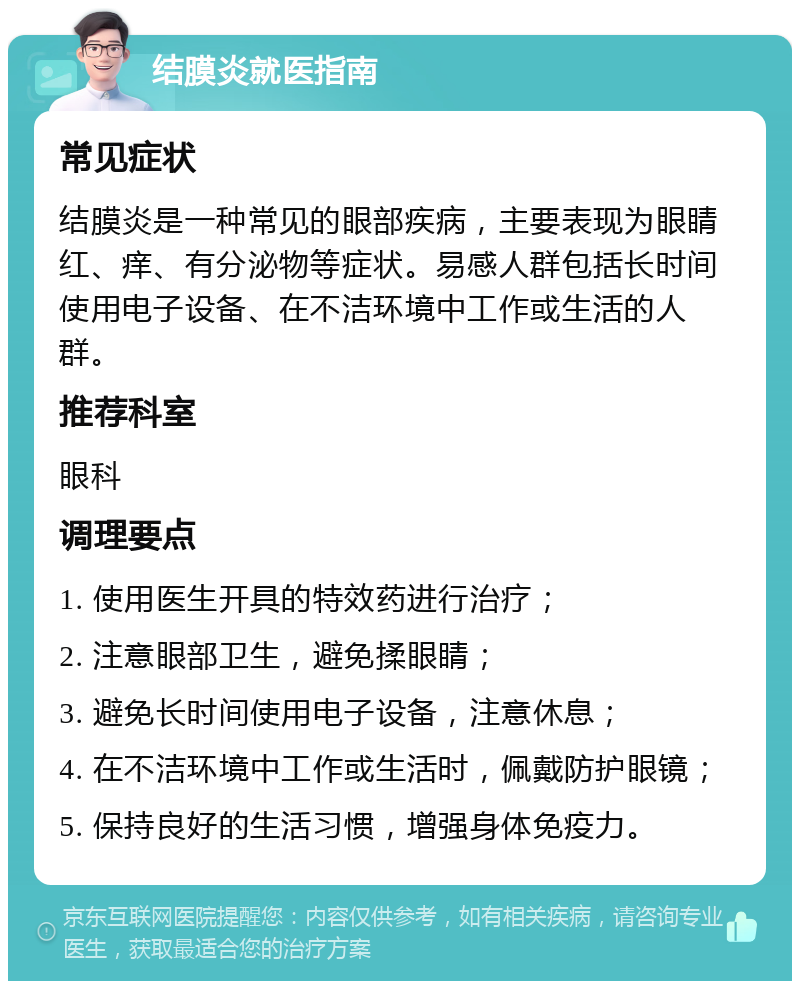 结膜炎就医指南

常见症状

结膜炎是一种常见的眼部疾病，主要表现为眼睛红、痒、有分泌物等症状。易感人群包括长时间使用电子设备、在不洁环境中工作或生活的人群。

推荐科室

眼科

调理要点

1. 使用医生开具的特效药进行治疗；

2. 注意眼部卫生，避免揉眼睛；

3. 避免长时间使用电子设备，注意休息；

4. 在不洁环境中工作或生活时，佩戴防护眼镜；

5. 保持良好的生活习惯，增强身体免疫力。

京东互联网医院提醒您：内容仅供参考，如有相关疾病，请咨询专业医生，获取最适合您的治疗方案